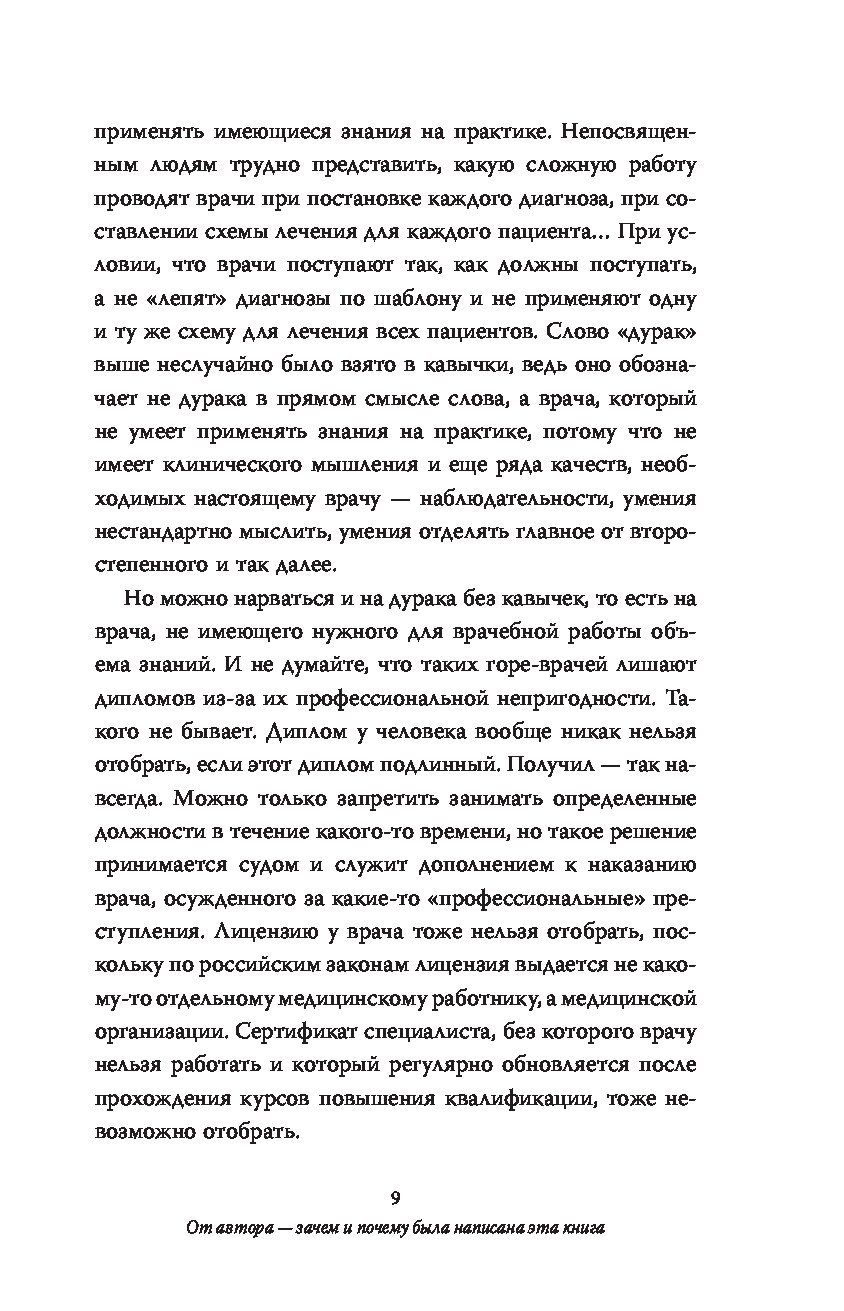 применять имеющиеся знания на практике. Непосвященным людям трудно представить, какую сложную работу проводят врачи при постановке каждого диагноза, при составлении схемы лечения для каждого пациента... При условии, что врачи поступают так, как должны поступать, а не «лепят» диагнозы по шаблону и не применяют одну и ту же схему для лечения всех пациентов. Слово «дурак» выше неслучайно было взято в кавычки, ведь оно обозначает не дурака в прямом смысле слова, а врача, который не умеет применять знания на практике, потому что не имеет клинического мышления и еще ряда качеств, необходимых настоящему врачу — наблюдательности, умения нестандартно мыслить, умения отделять главное от второстепенного и так далее.

Но можно нарваться и на дурака без кавычек, то есть на врача, не имеющего нужного для врачебной работы объема знаний. И не думайте, что таких горе-врачей лишают дипломов из-за их профессиональной непригодности. Такого не бывает. Диплом у человека вообще никак нельзя отобрать, если этот диплом подлинный. Получил — так навсегда. Можно только запретить занимать определенные должности в течение какого-то времени, но такое решение принимается судом и служит дополнением к наказанию врача, осужденного за какие-то «профессиональные» преступления. Лицензию у врача тоже нельзя отобрать, поскольку по российским законам лицензия выдается не какому-то отдельному медицинскому работнику, а медицинской организации. Сертификат специалиста, без которого врачу нельзя работать и который регулярно обновляется после прохождения курсов повышения квалификации, тоже невозможно отобрать.

9

От автора — зачем и почему была написана эта книга